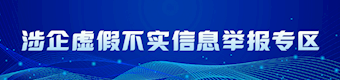 涉企虚假不实信息举报专区